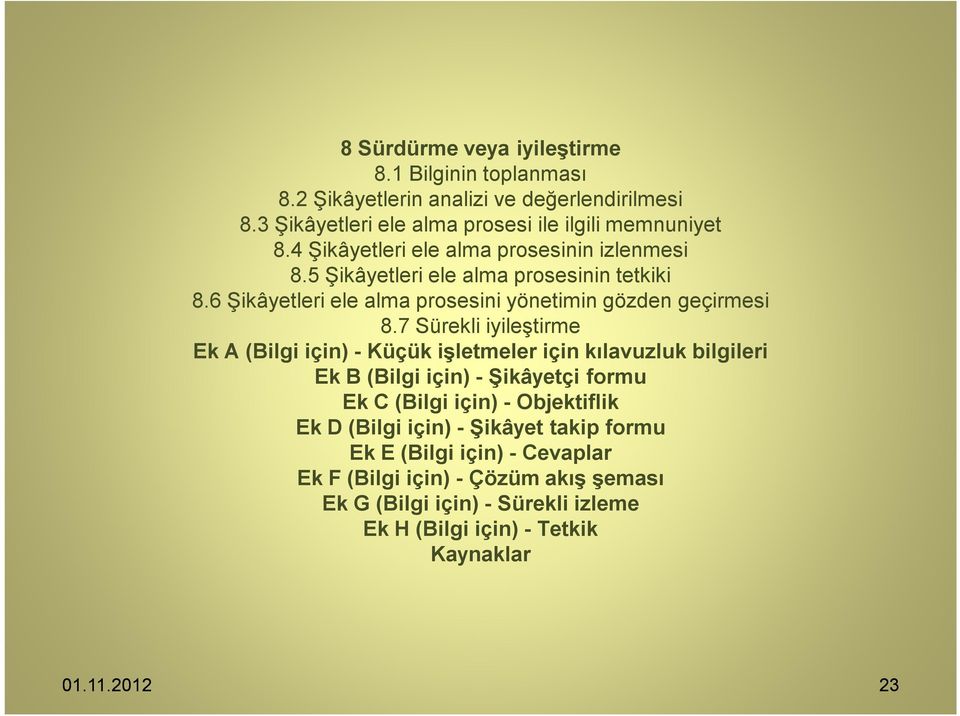 8 Sürdürme veya iyileştirme
8.1 Bilginin toplanması
8.2 Şikâyetlerin analizi ve değerlendirilmesi
8.3 Şikâyetleri ele alma prosesi ile ilgili memnuniyet
8.4 Şikâyetleri ele alma prosesinin izlenmesi
8.5 Şikâyetleri ele alma prosesinin tetkiki
8.6 Şikâyetleri ele alma prosesini yönetimin gözden geçirmesi
8.7 Sürekli iyileştirme
Ek A (Bilgi için) - Küçük işletmeler için kılavuzluk bilgileri
Ek B (Bilgi için) - Şikâyetçi formu
Ek C (Bilgi için) - Objektiflik
Ek D (Bilgi için) - Şikâyet takip formu
Ek E (Bilgi için) - Cevaplar
Ek F (Bilgi için) - Çözüm akış şeması
Ek G (Bilgi için) - Sürekli izleme
Ek H (Bilgi için) - Tetkik
Kaynaklar

01.11.2012

23